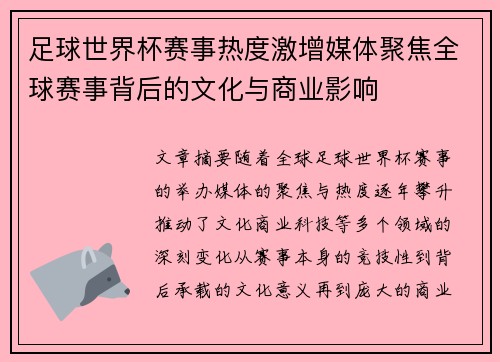 足球世界杯赛事热度激增媒体聚焦全球赛事背后的文化与商业影响

文章摘要随着全球足球世界杯赛事的举办媒体的聚焦与热度逐年攀升推动了文化商业科技等多个领域的深刻变化从赛事本身的竞技性到背后承载的文化意义再到庞大的商业